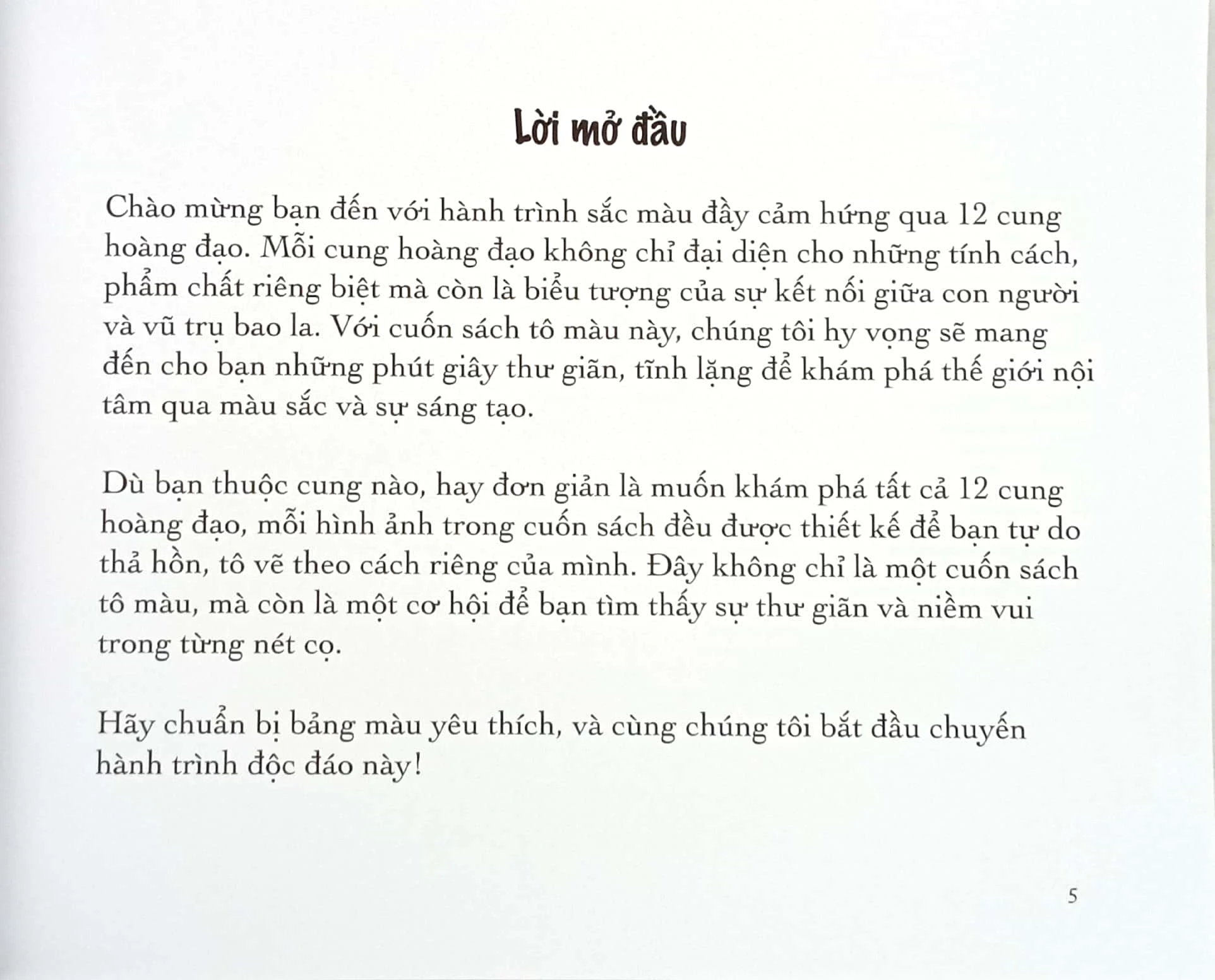 Lời mở đầu

Chào mừng bạn đến với hành trình sắc màu đầy cảm hứng qua 12 cung hoàng đạo. Mỗi cung hoàng đạo không chỉ đại diện cho những tính cách, phẩm chất riêng biệt mà còn là biểu tượng của sự kết nối giữa con người và vũ trụ bao la. Với cuốn sách tô màu này, chúng tôi hy vọng sẽ mang đến cho bạn những phút giây thư giãn, tĩnh lặng để khám phá thế giới nội tâm qua màu sắc và sự sáng tạo.

Dù bạn thuộc cung nào, hay đơn giản là muốn khám phá tất cả 12 cung hoàng đạo, mỗi hình ảnh trong cuốn sách đều được thiết kế để bạn tự do thả hồn, tô vẽ theo cách riêng của mình. Đây không chỉ là một cuốn sách tô màu, mà còn là một cơ hội để bạn tìm thấy sự thư giãn và niềm vui trong từng nét cọ.

Hãy chuẩn bị bảng màu yêu thích, và cùng chúng tôi bắt đầu chuyến hành trình độc đáo này!

5